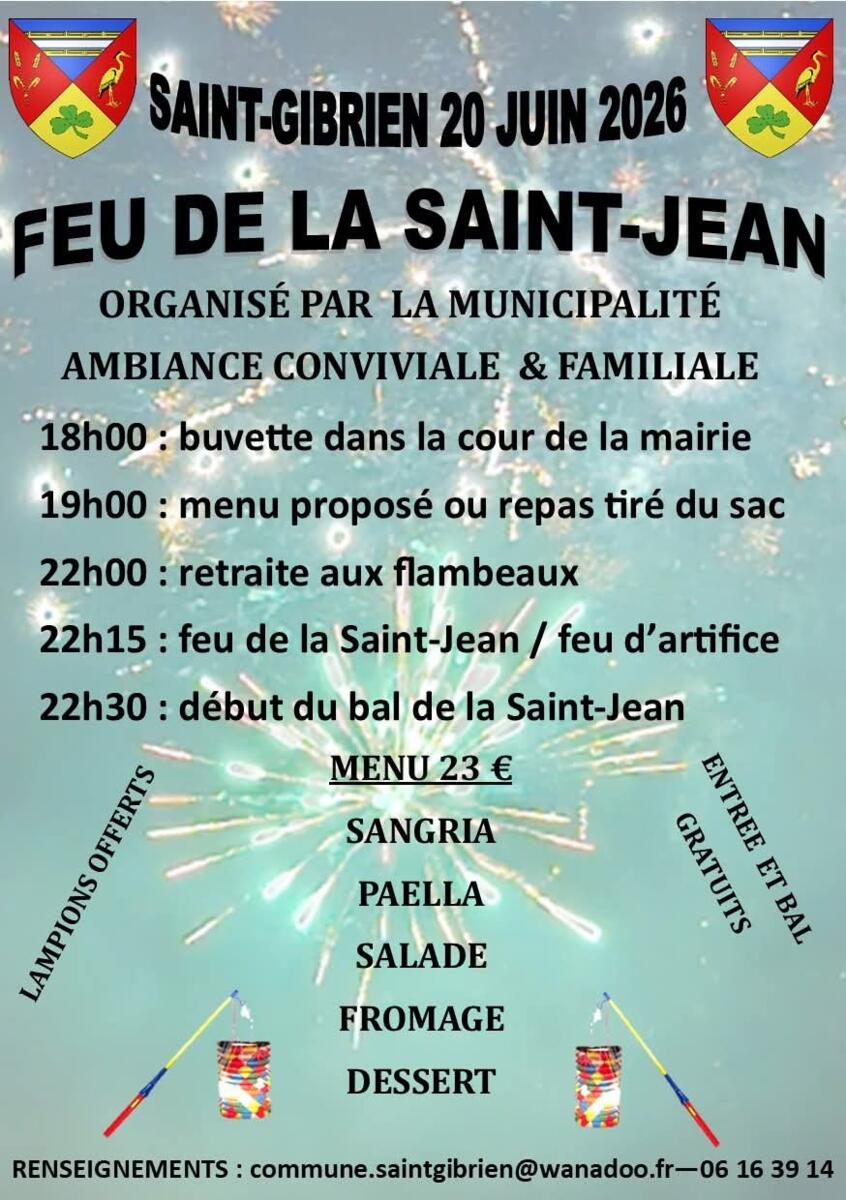 SAINT-GIBRIEN 20 JUIN 2026

FEU DE LA SAINT-JEAN

ORGANISÉ PAR LA MUNICIPALITÉ

AMBIANCE CONVIVIALE & FAMILIALE

18h00 : buvette dans la cour de la mairie

19h00 : menu proposé ou repas tiré du sac

22h00 : retraite aux flambeaux

22h15 : feu de la Saint-Jean / feu d'artifice

22h30 : début du bal de la Saint-Jean

LAMPIONS OFFERTS

MENU 23 €

SANGRIA

PAELLA

SALADE

FROMAGE

DESSERT

ENTREE ET BAL GRATUITS

RENSEIGNEMENTS : commune.saintgibrien@wanadoo.fr—06 16 39 14